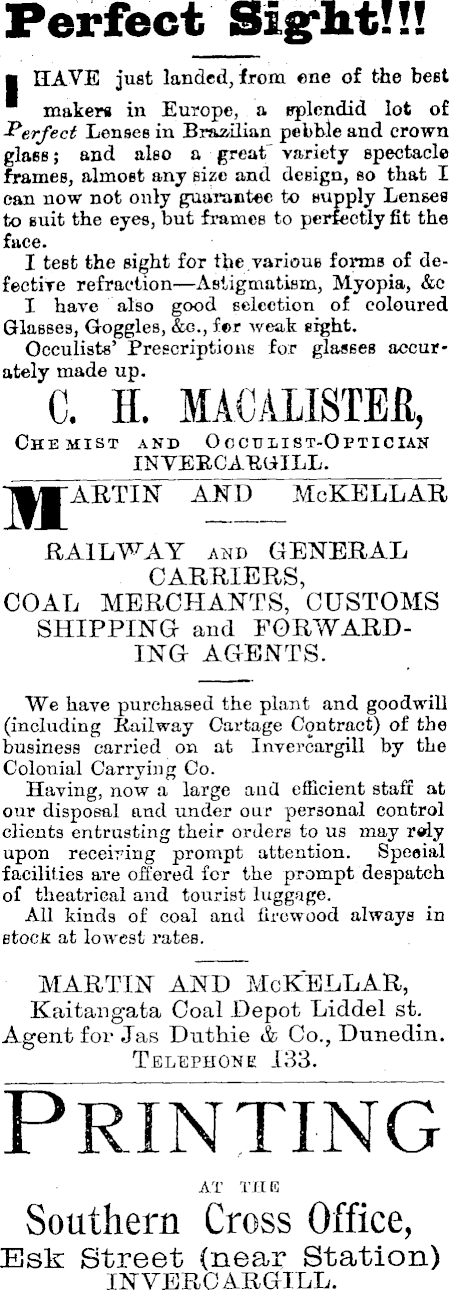 Perfect Sight!!!

I HAVE just landed, from one of the best makers in Europe, a splendid lot of Perfect Lenses in Brazilian pebble and crown glass; and also a great variety spectacle frames, almost any size and design, so that I can now not only guarantee to supply Lenses to suit the eyes, but frames to perfectly fit the face.

I test the sight for the various forms of defective refraction—Astigmatism, Myopia, &c

I have also good selection of coloured Glasses, Goggles, &c., for weak sight.

Occulists' Prescriptions for glasses accurately made up.

C. H. MACALISTER,
CHEMIST AND OCCULIST-OPTICIAN
INVERCARGILL.

MARTIN AND McKELLAR

RAILWAY AND GENERAL CARRIERS,
COAL MERCHANTS, CUSTOMS SHIPPING and FORWARDING AGENTS.

We have purchased the plant and goodwill (including Railway Cartage Contract) of the business carried on at Invercargill by the Colonial Carrying Co.

Having, now a large and efficient staff at our disposal and under our personal control clients entrusting their orders to us may rely upon receiving prompt attention. Special facilities are offered for the prompt despatch of theatrical and tourist luggage.

All kinds of coal and firewood always in stock at lowest rates.

MARTIN AND McKELLAR,
Kaitangata Coal Depot Liddel st.
Agent for Jas Duthie & Co., Dunedin.
TELEPHONE 133.

PRINTING
AT THE
Southern Cross Office,
Esk Street (near Station)
INVERCARGILL.